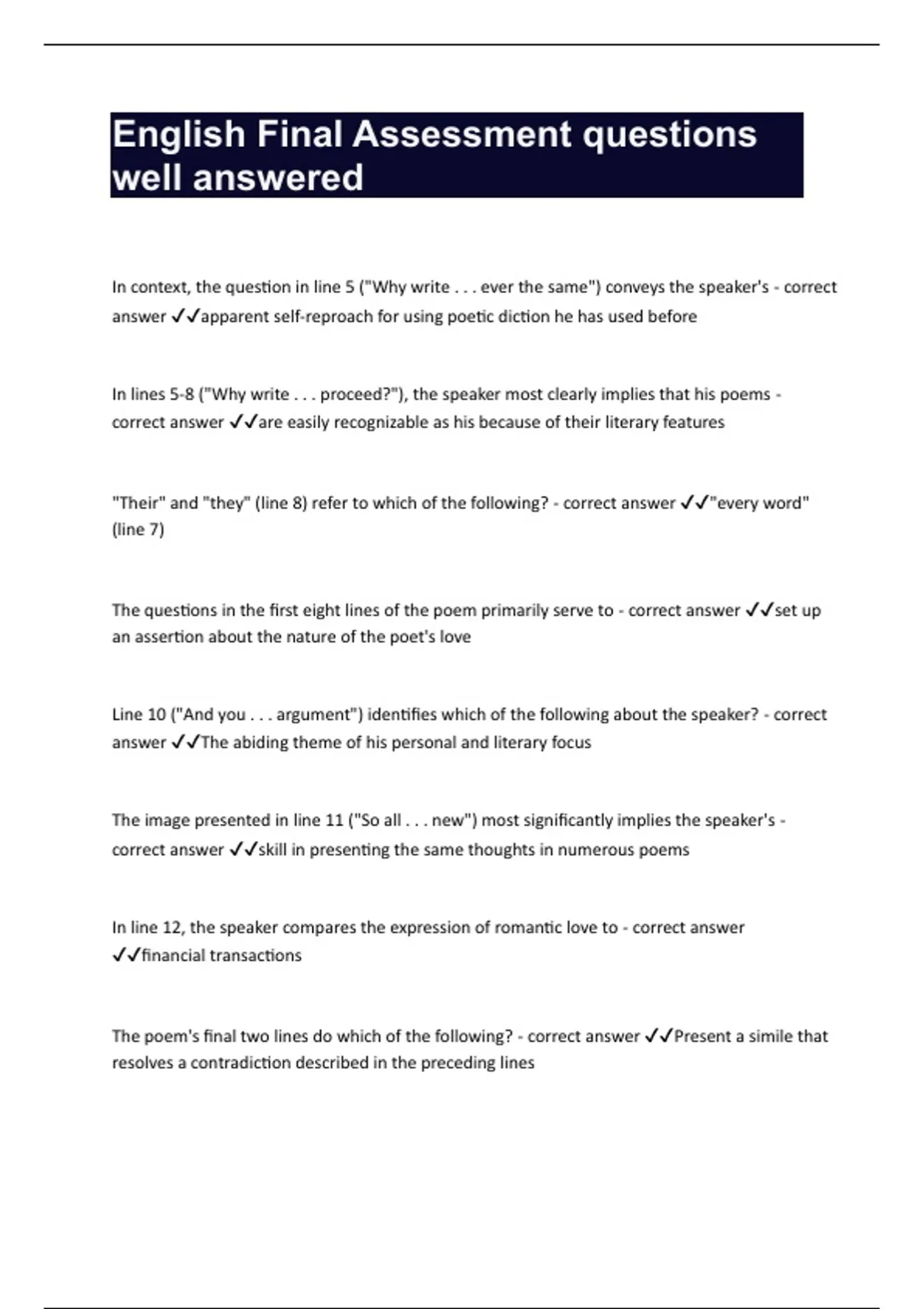 English Final Assessment questions well answered

In context, the question in line 5 ("Why write . . . ever the same") conveys the speaker's - correct answer ✓✓apparent self-reproach for using poetic diction he has used before

In lines 5-8 ("Why write . . . proceed?"), the speaker most clearly implies that his poems - correct answer ✓✓are easily recognizable as his because of their literary features

"Their" and "they" (line 8) refer to which of the following? - correct answer ✓✓"every word" (line 7)

The questions in the first eight lines of the poem primarily serve to - correct answer ✓✓set up an assertion about the nature of the poet's love

Line 10 ("And you . . . argument") identifies which of the following about the speaker? - correct answer ✓✓The abiding theme of his personal and literary focus

The image presented in line 11 ("So all . . . new") most significantly implies the speaker's - correct answer ✓✓skill in presenting the same thoughts in numerous poems

In line 12, the speaker compares the expression of romantic love to - correct answer ✓✓financial transactions

The poem's final two lines do which of the following? - correct answer ✓✓Present a simile that resolves a contradiction described in the preceding lines